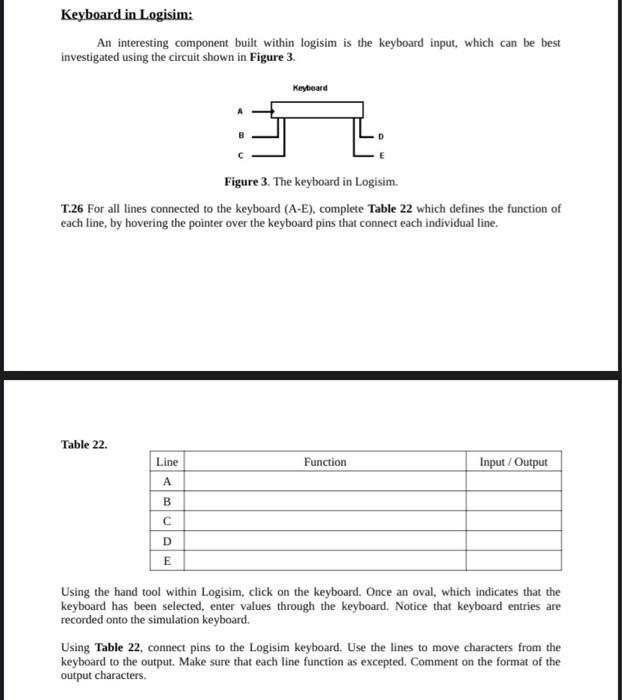 Keyboard in Logisim:

An interesting component built within logisim is the keyboard input, which can be best investigated using the circuit shown in Figure 3.

Keyboard

A

B

C

D

E

Figure 3. The keyboard in Logisim.

T.26 For all lines connected to the keyboard (A-E), complete Table 22 which defines the function of each line, by hovering the pointer over the keyboard pins that connect each individual line.

Table 22.

| Line | Function | Input / Output |
|---|---|---|
| A | | |
| B | | |
| C | | |
| D | | |
| E | | |

Using the hand tool within Logisim, click on the keyboard. Once an oval, which indicates that the keyboard has been selected, enter values through the keyboard. Notice that keyboard entries are recorded onto the simulation keyboard.

Using Table 22, connect pins to the Logisim keyboard. Use the lines to move characters from the keyboard to the output. Make sure that each line function as excepted. Comment on the format of the output characters.